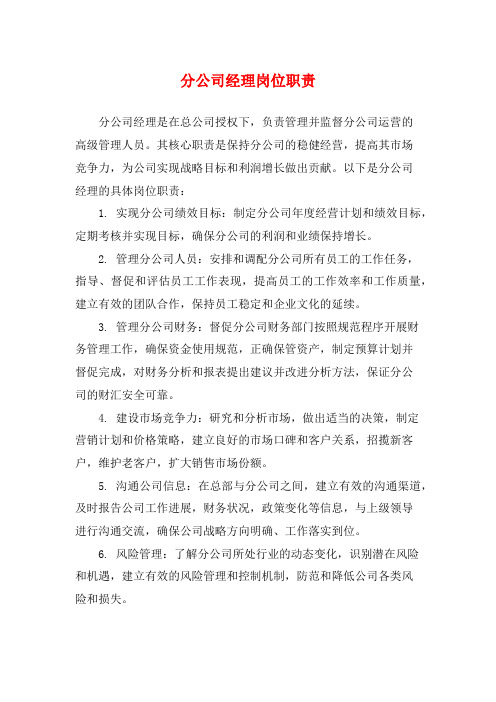 分公司经理岗位职责

分公司经理是在总公司授权下，负责管理并监督分公司运营的高级管理人员。其核心职责是保持分公司的稳健经营，提高其市场竞争力，为公司实现战略目标和利润增长做出贡献。以下是分公司经理的具体岗位职责：

1. 实现分公司绩效目标：制定分公司年度经营计划和绩效目标，定期考核并实现目标，确保分公司的利润和业绩保持增长。

2. 管理分公司人员：安排和调配分公司所有员工的工作任务，指导、督促和评估员工工作表现，提高员工的工作效率和工作质量，建立有效的团队合作，保持员工稳定和企业文化的延续。

3. 管理分公司财务：督促分公司财务部门按照规范程序开展财务管理工作，确保资金使用规范，正确保管资产，制定预算计划并督促完成，对财务分析和报表提出建议并改进分析方法，保证分公司的财汇安全可靠。

4. 建设市场竞争力：研究和分析市场，做出适当的决策，制定营销计划和价格策略，建立良好的市场口碑和客户关系，招揽新客户，维护老客户，扩大销售市场份额。

5. 沟通公司信息：在总部与分公司之间，建立有效的沟通渠道，及时报告公司工作进展，财务状况，政策变化等信息，与上级领导进行沟通交流，确保公司战略方向明确、工作落实到位。

6. 风险管理：了解分公司所处行业的动态变化，识别潜在风险和机遇，建立有效的风险管理和控制机制，防范和降低公司各类风险和损失。